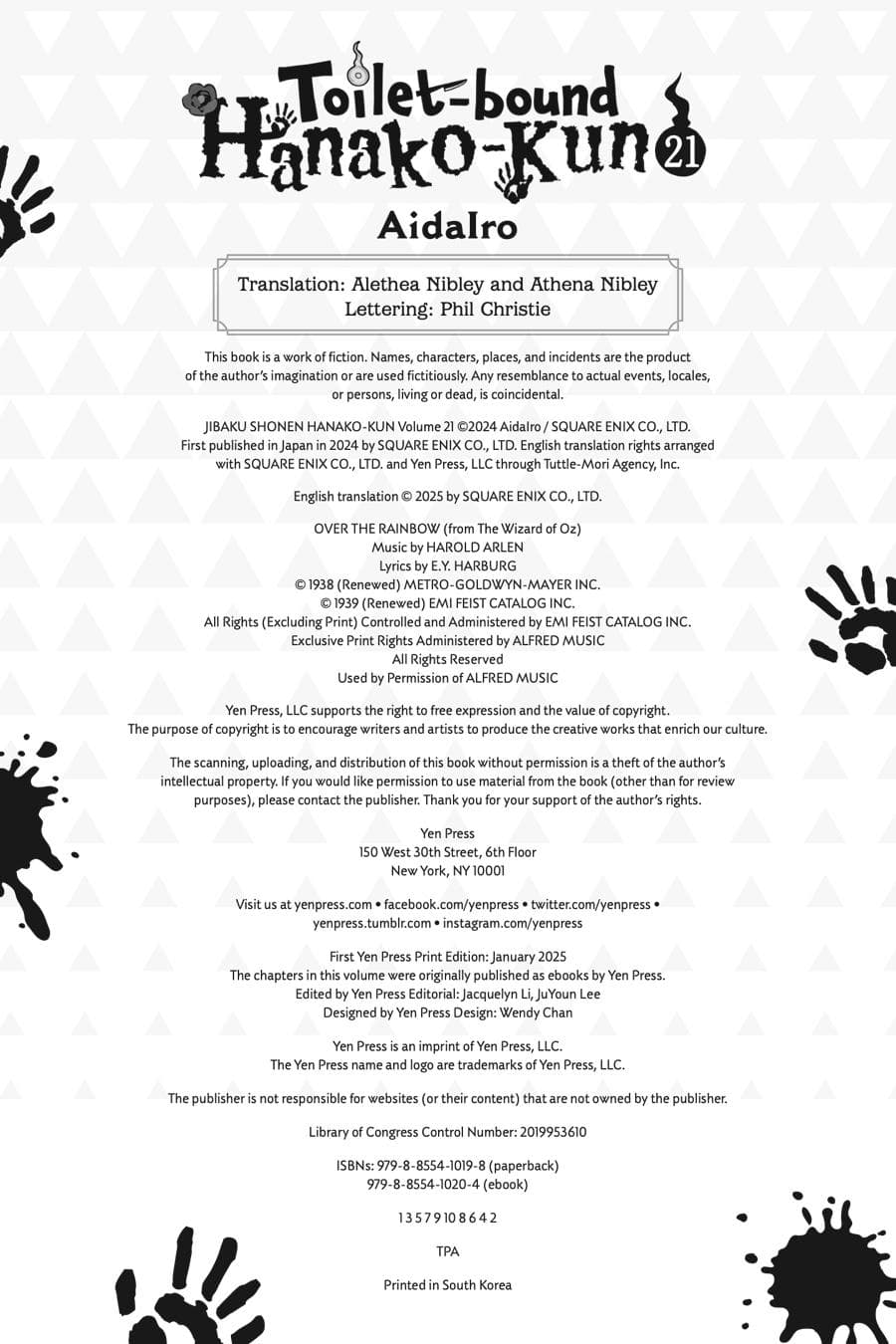 Toilet-bound Hanako-Kun 21

AidaIro

Translation: Alethea Nibley and Athena Nibley
Lettering: Phil Christie

This book is a work of fiction. Names, characters, places, and incidents are the product of the author's imagination or are used fictitiously. Any resemblance to actual events, locales, or persons, living or dead, is coincidental.

JIBAKU SHONEN HANAKO-KUN Volume 21 ©2024 AidaIro / SQUARE ENIX CO., LTD. First published in Japan in 2024 by SQUARE ENIX CO., LTD. English translation rights arranged with SQUARE ENIX CO., LTD. and Yen Press, LLC through Tuttle-Mori Agency, Inc.

English translation © 2025 by SQUARE ENIX CO., LTD.

OVER THE RAINBOW (from The Wizard of Oz)
Music by HAROLD ARLEN
Lyrics by E.Y. HARBURG
© 1938 (Renewed) METRO-GOLDWYN-MAYER INC.
© 1939 (Renewed) EMI FEIST CATALOG INC.
All Rights (Excluding Print) Controlled and Administered by EMI FEIST CATALOG INC.
Exclusive Print Rights Administered by ALFRED MUSIC
All Rights Reserved
Used by Permission of ALFRED MUSIC

Yen Press, LLC supports the right to free expression and the value of copyright. The purpose of copyright is to encourage writers and artists to produce the creative works that enrich our culture.

The scanning, uploading, and distribution of this book without permission is a theft of the author's intellectual property. If you would like permission to use material from the book (other than for review purposes), please contact the publisher. Thank you for your support of the author's rights.

Yen Press
150 West 30th Street, 6th Floor
New York, NY 10001

Visit us at yenpress.com • facebook.com/yenpress • twitter.com/yenpress • yenpress.tumblr.com • instagram.com/yenpress

First Yen Press Print Edition: January 2025
The chapters in this volume were originally published as ebooks by Yen Press.
Edited by Yen Press Editorial: Jacquelyn Li, JuYoun Lee
Designed by Yen Press Design: Wendy Chan

Yen Press is an imprint of Yen Press, LLC.
The Yen Press name and logo are trademarks of Yen Press, LLC.

The publisher is not responsible for websites (or their content) that are not owned by the publisher.

Library of Congress Control Number: 2019953610

ISBNs: 979-8-8554-1019-8 (paperback)
979-8-8554-1020-4 (ebook)

1 3 5 7 9 10 8 6 4 2

TPA

Printed in South Korea